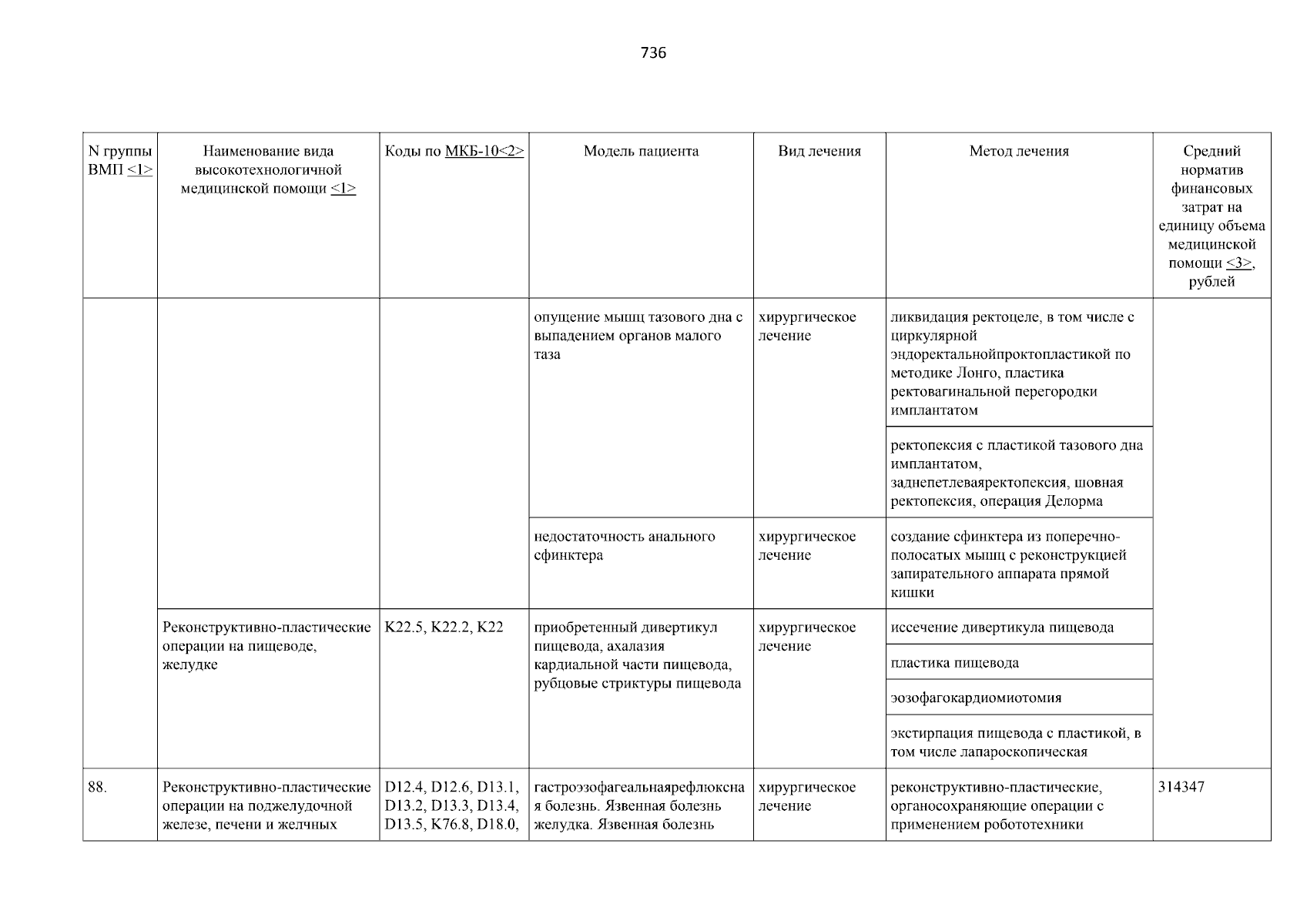 736

| N группы ВМП <1> | Наименование вида высокотехнологичной медицинской помощи <1> | Коды по МКБ-10<2> | Модель пациента | Вид лечения | Метод лечения | Средний норматив финансовых затрат на единицу объема медицинской помощи <3>, рублей |
|---|---|---|---|---|---|---|
| | | | опущение мышц тазового дна с выпадением органов малого таза | хирургическое лечение | ликвидация ректоцеле, в том числе с циркулярной эндоректальнойпроктопластикой по методике Лонго, пластика ректовагинальной перегородки имплантатом | |
| | | | | | ректопексия с пластикой тазового дна имплантатом, заднепетлеваяректопексия, шовная ректопексия, операция Делорма | |
| | | | недостаточность анального сфинктера | хирургическое лечение | создание сфинктера из поперечно-полосатых мышц с реконструкцией запирательного аппарата прямой кишки | |
| | Реконструктивно-пластические операции на пищеводе, желудке | K22.5, K22.2, K22 | приобретенный дивертикул пищевода, ахалазия кардиальной части пищевода, рубцовые стриктуры пищевода | хирургическое лечение | иссечение дивертикула пищевода | |
| | | | | | пластика пищевода | |
| | | | | | эозофагокардиомиотомия | |
| | | | | | экстирпация пищевода с пластикой, в том числе лапароскопическая | |
| 88. | Реконструктивно-пластические операции на поджелудочной железе, печени и желчных | D12.4, D12.6, D13.1, D13.2, D13.3, D13.4, D13.5, K76.8, D18.0, | гастроэзофагеальнаярефлюксная болезнь. Язвенная болезнь желудка. Язвенная болезнь | хирургическое лечение | реконструктивно-пластические, органосохраняющие операции с применением робототехники | 314347 |